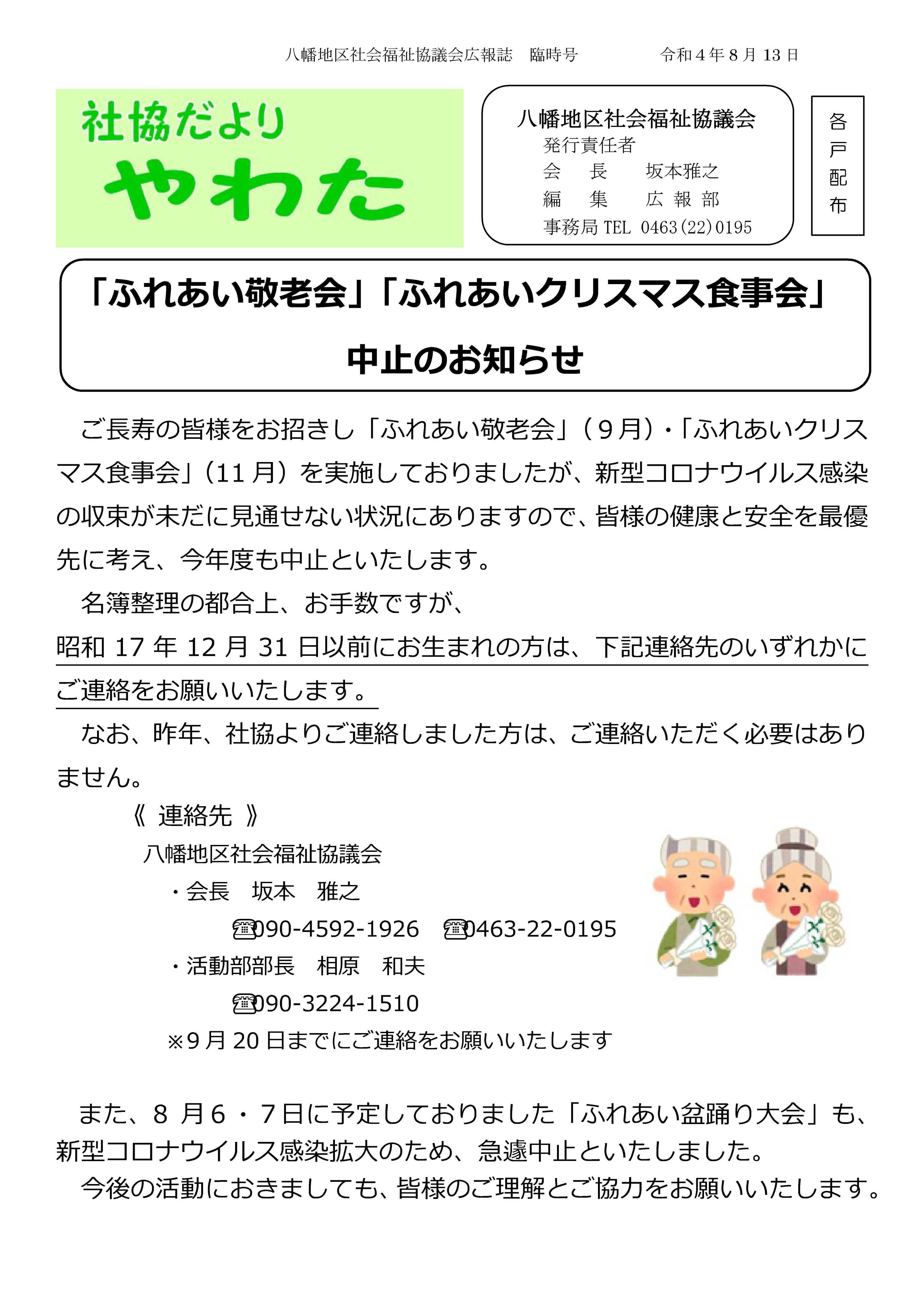 八幡地区社会福祉協議会広報誌 臨時号 令和4年8月13日

社協だより
やわた

八幡地区社会福祉協議会
発行責任者
会 長 坂本雅之
編 集 広報部
事務局TEL 0463(22)0195

各戸配布

「ふれあい敬老会」「ふれあいクリスマス食事会」
中止のお知らせ

ご長寿の皆様をお招きし「ふれあい敬老会」(9月)・「ふれあいクリスマス食事会」(11月)を実施しておりましたが、新型コロナウイルス感染の収束が未だに見通せない状況にありますので、皆様の健康と安全を最優先に考え、今年度も中止といたします。

名簿整理の都合上、お手数ですが、
昭和17年12月31日以前にお生まれの方は、下記連絡先のいずれかにご連絡をお願いいたします。

なお、昨年、社協よりご連絡しました方は、ご連絡いただく必要はありません。

《 連絡先 》
八幡地区社会福祉協議会
・会長 坂本 雅之
☎090-4592-1926 ☎0463-22-0195
・活動部部長 相原 和夫
☎090-3224-1510
※9月20日までにご連絡をお願いいたします

また、8月6・7日に予定しておりました「ふれあい盆踊り大会」も、新型コロナウイルス感染拡大のため、急遽中止といたしました。

今後の活動におきましても、皆様のご理解とご協力をお願いいたします。